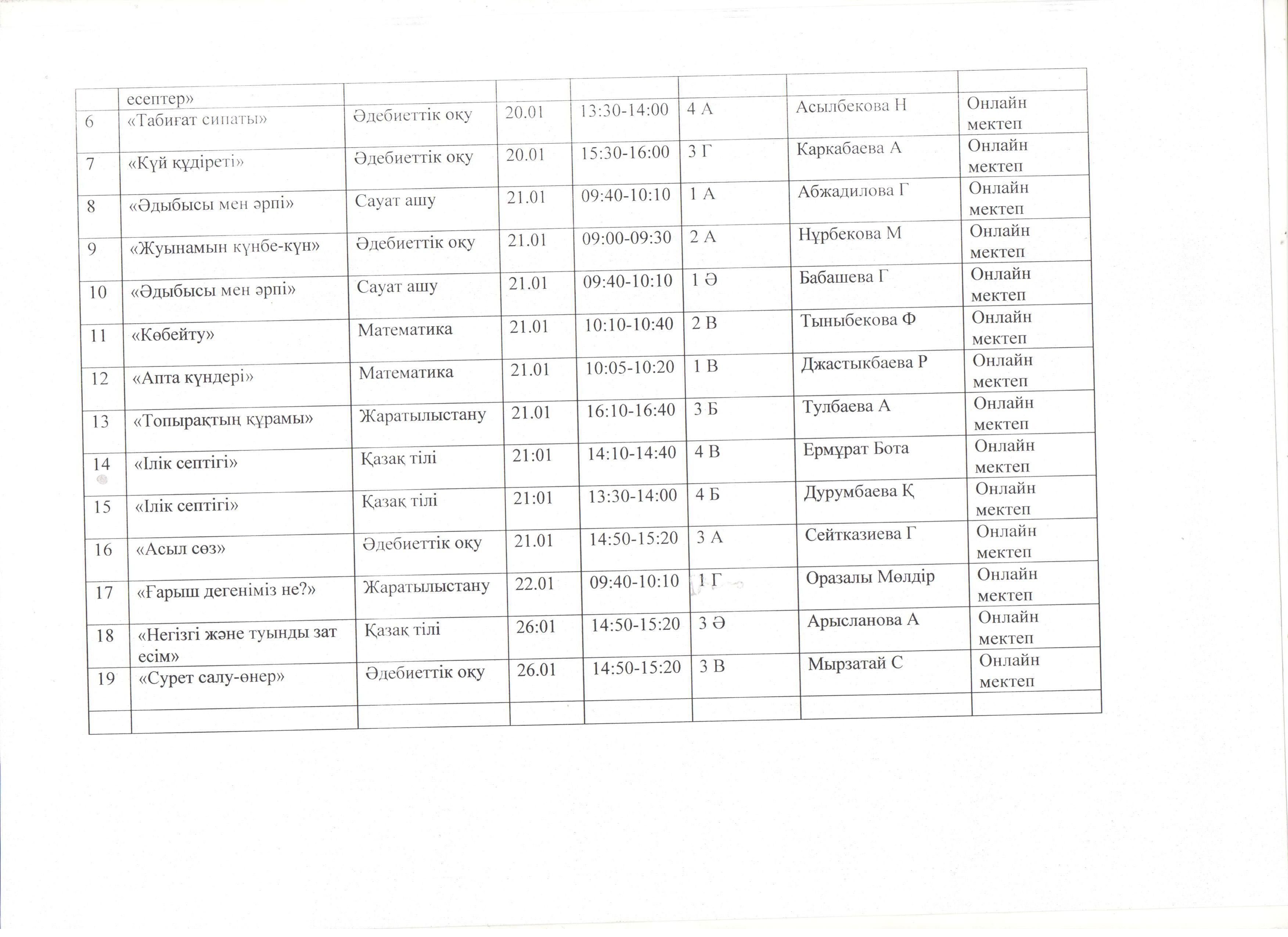 | | есептер» | | | | | | |
|---|---|---|---|---|---|---|---|
| 6 | «Табиғат сипаты» | Әдебиеттік оқу | 20.01 | 13:30-14:00 | 4 А | Асылбекова Н | Онлайн мектеп |
| 7 | «Күй құдіреті» | Әдебиеттік оқу | 20.01 | 15:30-16:00 | 3 Г | Каркабаева А | Онлайн мектеп |
| 8 | «Әдыбысы мен әрпі» | Сауат ашу | 21.01 | 09:40-10:10 | 1 А | Абжадилова Г | Онлайн мектеп |
| 9 | «Жуынамын күнбе-күн» | Әдебиеттік оқу | 21.01 | 09:00-09:30 | 2 А | Нұрбекова М | Онлайн мектеп |
| 10 | «Әдыбысы мен әрпі» | Сауат ашу | 21.01 | 09:40-10:10 | 1 Ә | Бабашева Г | Онлайн мектеп |
| 11 | «Көбейту» | Математика | 21.01 | 10:10-10:40 | 2 В | Тыныбекова Ф | Онлайн мектеп |
| 12 | «Апта күндері» | Математика | 21.01 | 10:05-10:20 | 1 В | Джастыкбаева Р | Онлайн мектеп |
| 13 | «Топырақтың құрамы» | Жаратылыстану | 21.01 | 16:10-16:40 | 3 Б | Тулбаева А | Онлайн мектеп |
| 14 | «Ілік септігі» | Қазақ тілі | 21:01 | 14:10-14:40 | 4 В | Ермұрат Бота | Онлайн мектеп |
| 15 | «Ілік септігі» | Қазақ тілі | 21:01 | 13:30-14:00 | 4 Б | Дурумбаева Қ | Онлайн мектеп |
| 16 | «Асыл сөз» | Әдебиеттік оқу | 21.01 | 14:50-15:20 | 3 А | Сейтказиева Г | Онлайн мектеп |
| 17 | «Ғарыш дегеніміз не?» | Жаратылыстану | 22.01 | 09:40-10:10 | 1 Г | Оразалы Мөлдір | Онлайн мектеп |
| 18 | «Негізгі және туынды зат есім» | Қазақ тілі | 26:01 | 14:50-15:20 | 3 Ә | Арысланова А | Онлайн мектеп |
| 19 | «Сурет салу-өнер» | Әдебиеттік оқу | 26.01 | 14:50-15:20 | 3 В | Мырзатай С | Онлайн мектеп |
| | | | | | | | |